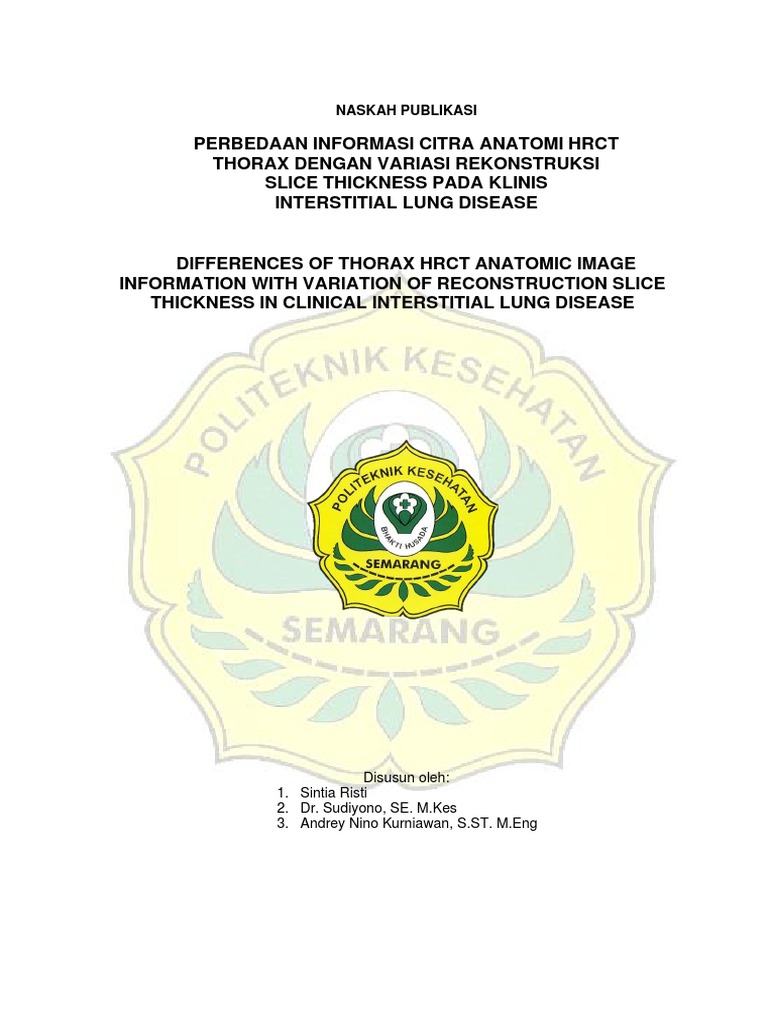 NASKAH PUBLIKASI

PERBEDAAN INFORMASI CITRA ANATOMI HRCT THORAX DENGAN VARIASI REKONSTRUKSI SLICE THICKNESS PADA KLINIS INTERSTITIAL LUNG DISEASE

DIFFERENCES OF THORAX HRCT ANATOMIC IMAGE INFORMATION WITH VARIATION OF RECONSTRUCTION SLICE THICKNESS IN CLINICAL INTERSTITIAL LUNG DISEASE

POLITEKNIK KESEHATAN
SEMARANG

POLITEKNIK KESEHATAN
BHAKTI HUSADA
SEMARANG

Disusun oleh:
1. Sintia Risti
2. Dr. Sudiyono, SE. M.Kes
3. Andrey Nino Kurniawan, S.ST. M.Eng